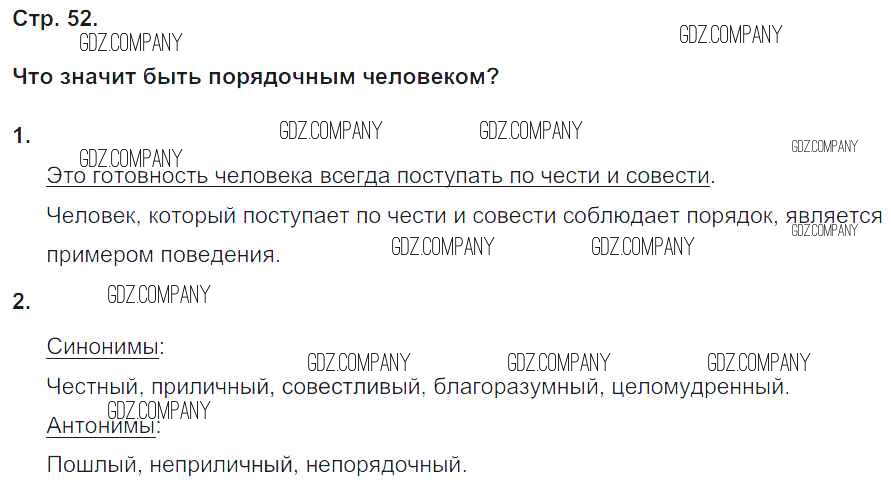 Стр. 52.

Что значит быть порядочным человеком?

1.

Это готовность человека всегда поступать по чести и совести.

Человек, который поступает по чести и совести соблюдает порядок, является примером поведения.

2.

Синонимы:

Честный, приличный, совестливый, благоразумный, целомудренный.

Антонимы:

Пошлый, неприличный, непорядочный.

GDZ.COMPANY